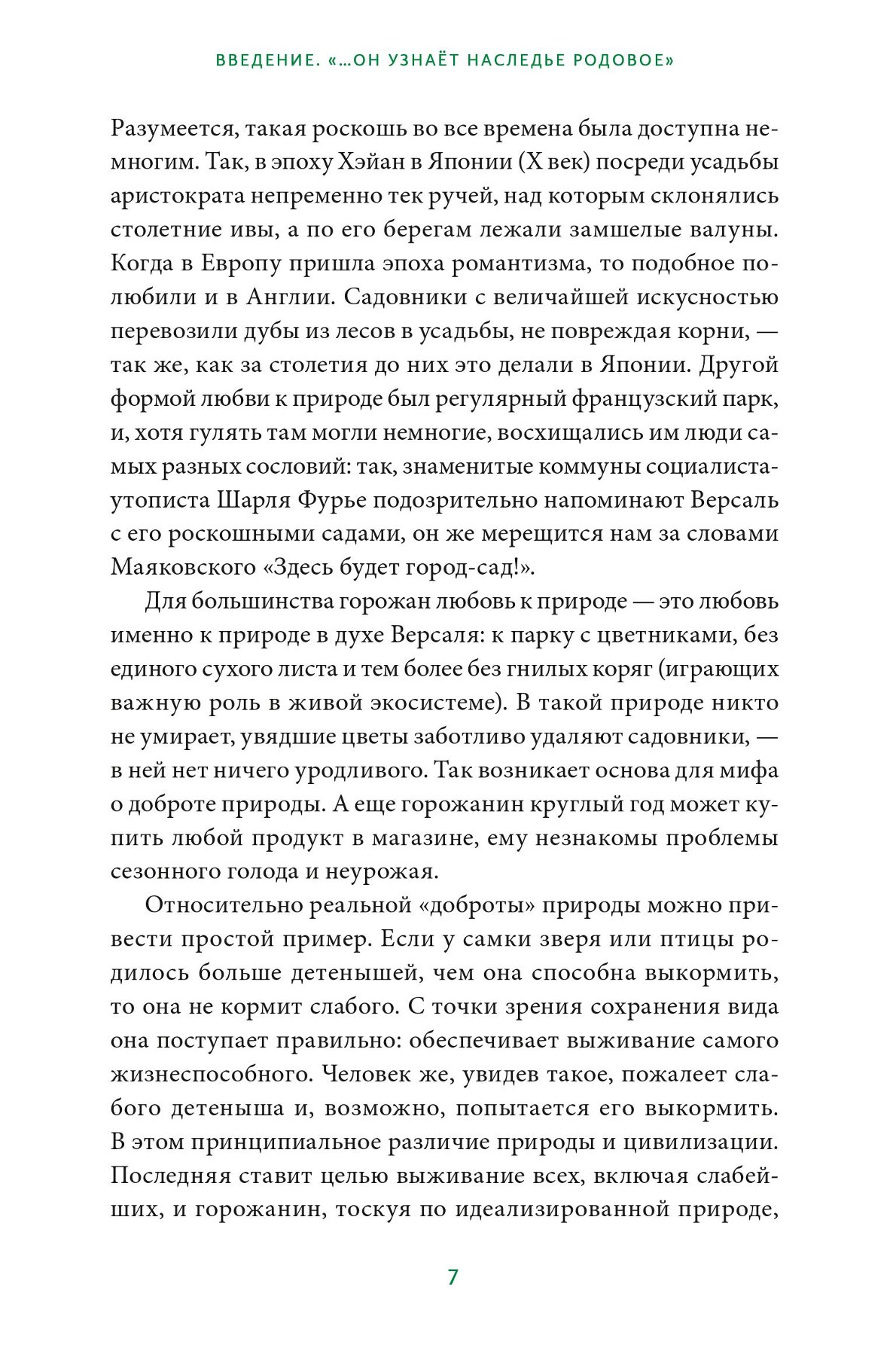 ВВЕДЕНИЕ. «…ОН УЗНАЁТ НАСЛЕДЬЕ РОДОВОЕ»

Разумеется, такая роскошь во все времена была доступна немногим. Так, в эпоху Хэйан в Японии (X век) посреди усадьбы аристократа непременно тек ручей, над которым склонялись столетние ивы, а по его берегам лежали замшелые валуны. Когда в Европу пришла эпоха романтизма, то подобное полюбили и в Англии. Садовники с величайшей искусностью перевозили дубы из лесов в усадьбы, не повреждая корни, — так же, как за столетия до них это делали в Японии. Другой формой любви к природе был регулярный французский парк, и, хотя гулять там могли немногие, восхищались им люди самых разных сословий: так, знаменитые коммуны социалиста-утописта Шарля Фурье подозрительно напоминают Версаль с его роскошными садами, он же мерещится нам за словами Маяковского «Здесь будет город-сад!».

Для большинства горожан любовь к природе — это любовь именно к природе в духе Версаля: к парку с цветниками, без единого сухого листа и тем более без гнилых коряг (играющих важную роль в живой экосистеме). В такой природе никто не умирает, увядшие цветы заботливо удаляют садовники, — в ней нет ничего уродливого. Так возникает основа для мифа о доброте природы. А еще горожанин круглый год может купить любой продукт в магазине, ему незнакомы проблемы сезонного голода и неурожая.

Относительно реальной «доброты» природы можно привести простой пример. Если у самки зверя или птицы родилось больше детенышей, чем она способна выкормить, то она не кормит слабого. С точки зрения сохранения вида она поступает правильно: обеспечивает выживание самого жизнеспособного. Человек же, увидев такое, пожалеет слабого детеныша и, возможно, попытается его выкормить. В этом принципиальное различие природы и цивилизации. Последняя ставит целью выживание всех, включая слабейших, и горожанин, тоскуя по идеализированной природе,

7